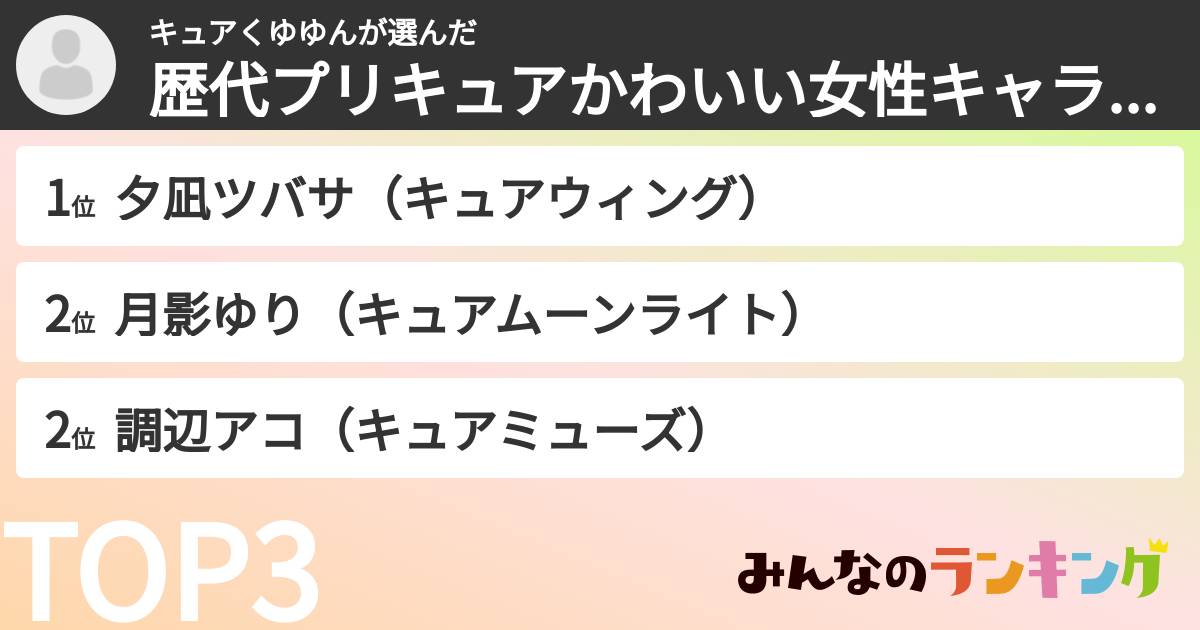 キュアくゆゆんが選んだ
歴代プリキュアかわいい女性キャラ...

1位 夕凪ツバサ（キュアウィング）

2位 月影ゆり（キュアムーンライト）

2位 調辺アコ（キュアミューズ）

TOP3

みんなのランキング